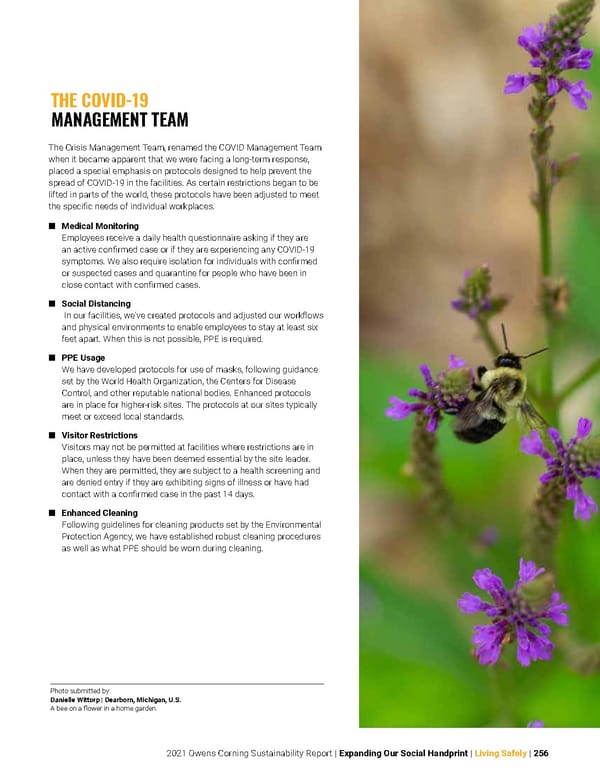 THE COVID-19
MANAGEMENT TEAM

The Crisis Management Team, renamed the COVID Management Team when it became apparent that we were facing a long-term response, placed a special emphasis on protocols designed to help prevent the spread of COVID-19 in the facilities. As certain restrictions began to be lifted in parts of the world, these protocols have been adjusted to meet the specific needs of individual workplaces.

■ Medical Monitoring
Employees receive a daily health questionnaire asking if they are an active confirmed case or if they are experiencing any COVID-19 symptoms. We also require isolation for individuals with confirmed or suspected cases and quarantine for people who have been in close contact with confirmed cases.

■ Social Distancing
In our facilities, we've created protocols and adjusted our workflows and physical environments to enable employees to stay at least six feet apart. When this is not possible, PPE is required.

■ PPE Usage
We have developed protocols for use of masks, following guidance set by the World Health Organization, the Centers for Disease Control, and other reputable national bodies. Enhanced protocols are in place for higher-risk sites. The protocols at our sites typically meet or exceed local standards.

■ Visitor Restrictions
Visitors may not be permitted at facilities where restrictions are in place, unless they have been deemed essential by the site leader. When they are permitted, they are subject to a health screening and are denied entry if they are exhibiting signs of illness or have had contact with a confirmed case in the past 14 days.

■ Enhanced Cleaning
Following guidelines for cleaning products set by the Environmental Protection Agency, we have established robust cleaning procedures as well as what PPE should be worn during cleaning.

Photo submitted by:
Danielle Wittorp | Dearborn, Michigan, U.S.
A bee on a flower in a home garden.

2021 Owens Corning Sustainability Report | Expanding Our Social Handprint | Living Safely | 256